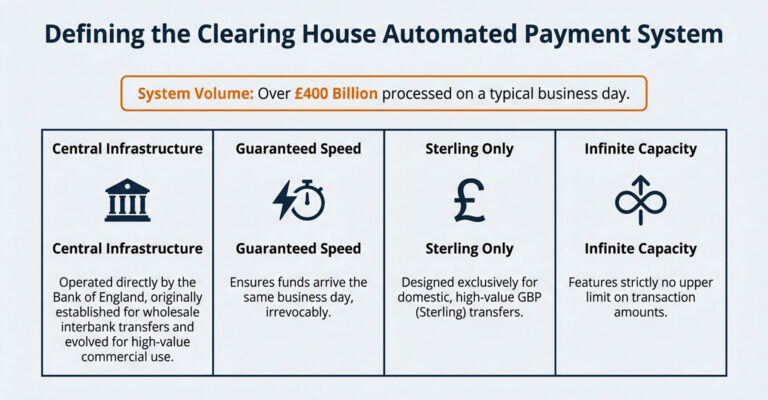 Defining the Clearing House Automated Payment System

System Volume: Over £400 Billion processed on a typical business day.

Central Infrastructure

Central Infrastructure

Operated directly by the Bank of England, originally established for wholesale interbank transfers and evolved for high-value commercial use.

Guaranteed Speed

Guaranteed Speed

Ensures funds arrive the same business day, irrevocably.

Sterling Only

£

Sterling Only

Designed exclusively for domestic, high-value GBP (Sterling) transfers.

Infinite Capacity

Infinite Capacity

Features strictly no upper limit on transaction amounts.